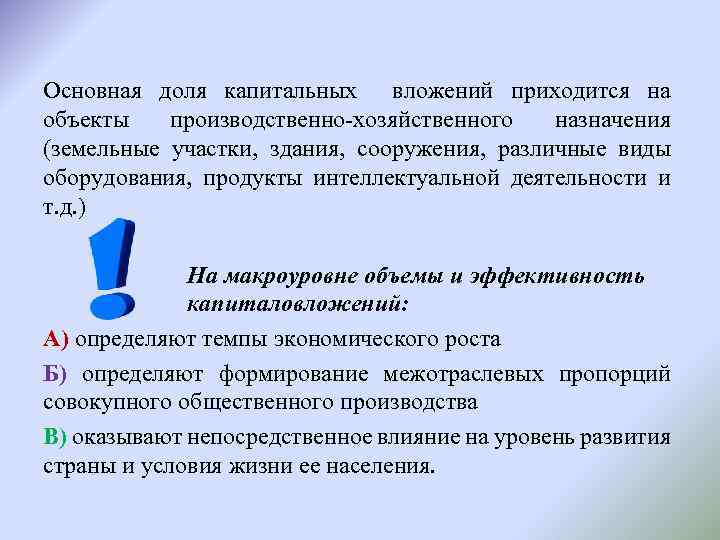 Основная доля капитальных вложений приходится на объекты производственно-хозяйственного назначения (земельные участки, здания, сооружения, различные виды оборудования, продукты интеллектуальной деятельности и т.д.)

На макроуровне объемы и эффективность капиталовложений:

А) определяют темпы экономического роста

Б) определяют формирование межотраслевых пропорций совокупного общественного производства

В) оказывают непосредственное влияние на уровень развития страны и условия жизни ее населения.